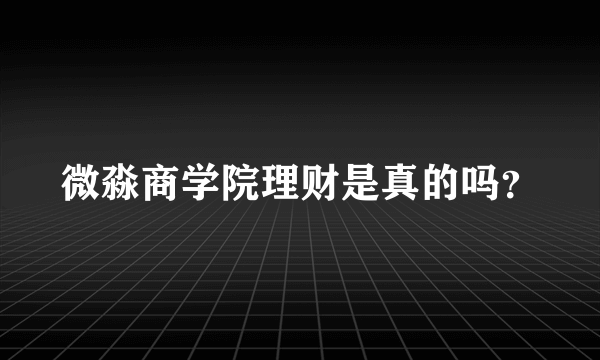 微淼商学院理财是真的吗？